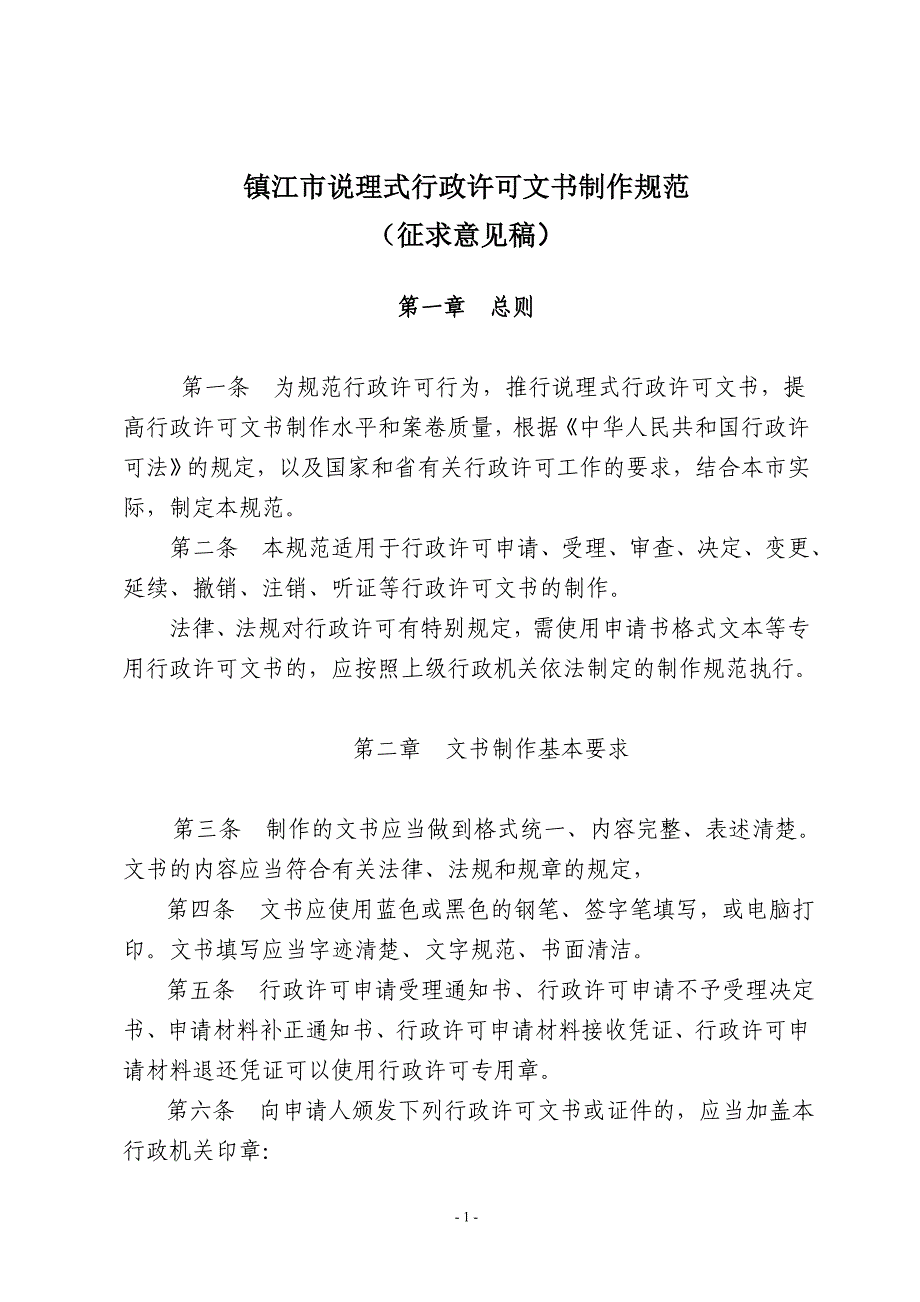 镇江市说理式行政许可文书制作规范
（征求意见稿）

第一章　总则

第一条　为规范行政许可行为，推行说理式行政许可文书，提高行政许可文书制作水平和案卷质量，根据《中华人民共和国行政许可法》的规定，以及国家和省有关行政许可工作的要求，结合本市实际，制定本规范。

第二条　本规范适用于行政许可申请、受理、审查、决定、变更、延续、撤销、注销、听证等行政许可文书的制作。

法律、法规对行政许可有特别规定，需使用申请书格式文本等专用行政许可文书的，应按照上级行政机关依法制定的制作规范执行。

第二章　文书制作基本要求

第三条　制作的文书应当做到格式统一、内容完整、表述清楚。文书的内容应当符合有关法律、法规和规章的规定，

第四条　文书应使用蓝色或黑色的钢笔、签字笔填写，或电脑打印。文书填写应当字迹清楚、文字规范、书面清洁。

第五条　行政许可申请受理通知书、行政许可申请不予受理决定书、申请材料补正通知书、行政许可申请材料接收凭证、行政许可申请材料退还凭证可以使用行政许可专用章。

第六条　向申请人颁发下列行政许可文书或证件的，应当加盖本行政机关印章:

- 1 -